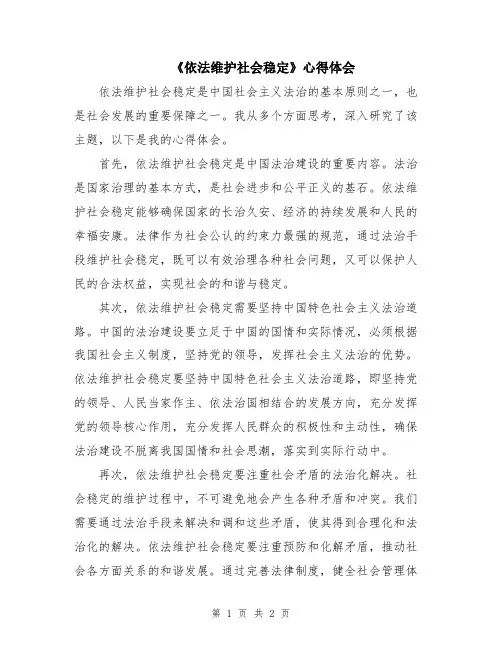 《依法维护社会稳定》心得体会

依法维护社会稳定是中国社会主义法治的基本原则之一，也是社会发展的重要保障之一。我从多个方面思考，深入研究了该主题，以下是我的心得体会。

首先，依法维护社会稳定是中国法治建设的重要内容。法治是国家治理的基本方式，是社会进步和公平正义的基石。依法维护社会稳定能够确保国家的长治久安、经济的持续发展和人民的幸福安康。法律作为社会公认的约束力最强的规范，通过法治手段维护社会稳定，既可以有效治理各种社会问题，又可以保护人民的合法权益，实现社会的和谐与稳定。

其次，依法维护社会稳定需要坚持中国特色社会主义法治道路。中国的法治建设要立足于中国的国情和实际情况，必须根据我国社会主义制度，坚持党的领导，发挥社会主义法治的优势。依法维护社会稳定要坚持中国特色社会主义法治道路，即坚持党的领导、人民当家作主、依法治国相结合的发展方向，充分发挥党的领导核心作用，充分发挥人民群众的积极性和主动性，确保法治建设不脱离我国国情和社会思潮，落实到实际行动中。

再次，依法维护社会稳定要注重社会矛盾的法治化解决。社会稳定的维护过程中，不可避免地会产生各种矛盾和冲突。我们需要通过法治手段来解决和调和这些矛盾，使其得到合理化和法治化的解决。依法维护社会稳定要注重预防和化解矛盾，推动社会各方面关系的和谐发展。通过完善法律制度，健全社会管理体

第 1 页 共 2 页